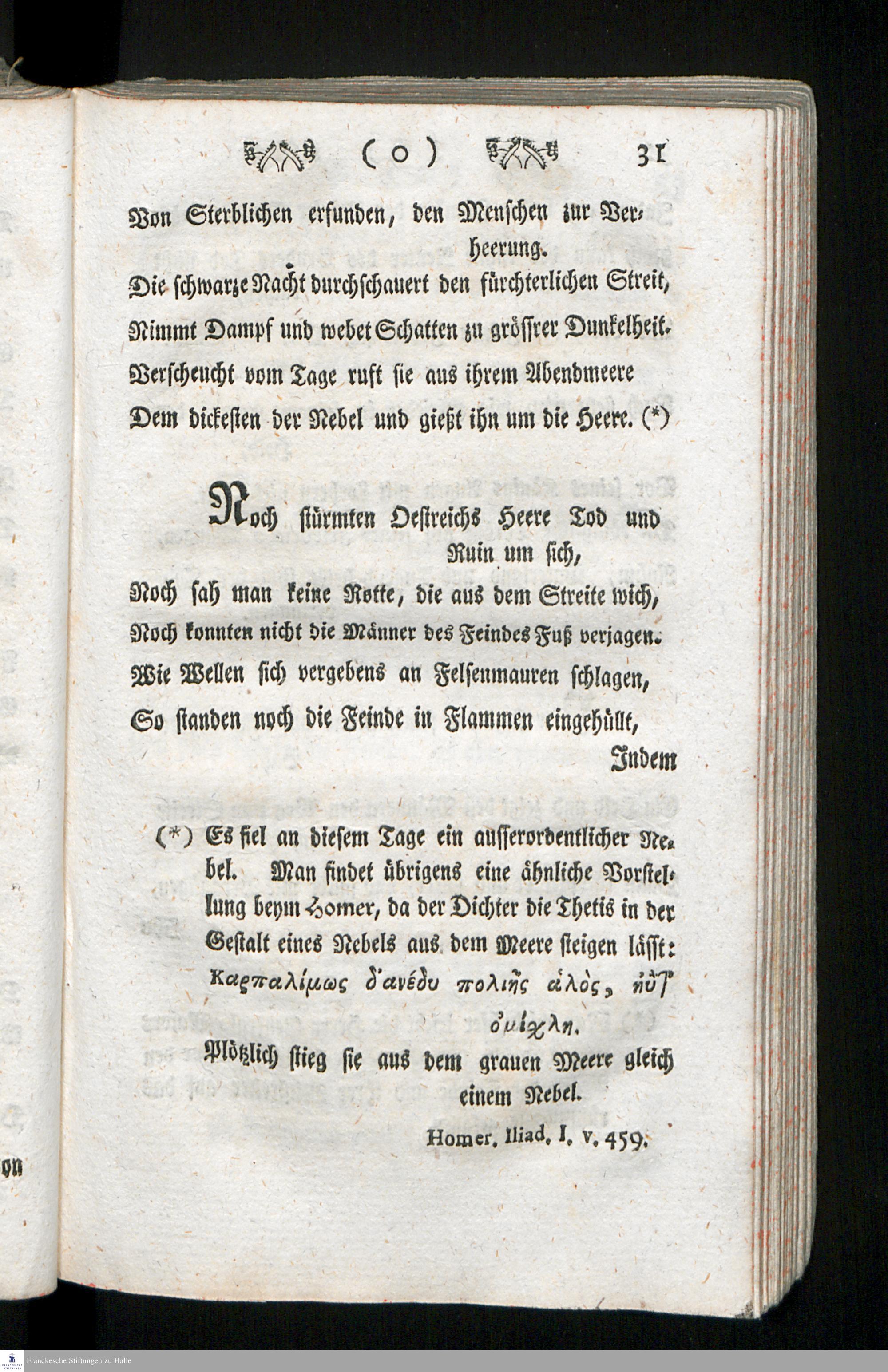 ( o ) 31

Von Sterblichen erfunden, den Menschen zur Verheerung.

Die schwarze Nacht durchschauert den fürchterlichen Streit,

Nimmt Dampf und webet Schatten zu grössrer Dunkelheit.

Verscheucht vom Tage ruft sie aus ihrem Abendmeere

Dem dickesten der Nebel und gießt ihn um die Heere. (*)

Noch stürmten Oestreichs Heere Tod und Ruin um sich,

Noch sah man keine Rotte, die aus dem Streite wich,

Noch konnten nicht die Männer des Feindes Fuß verjagen.

Wie Wellen sich vergebens an Felsenmauren schlagen,

So standen noch die Feinde in Flammen eingehüllt,

Indem

(*) Es fiel an diesem Tage ein ausserordentlicher Nebel. Man findet übrigens eine ähnliche Vorstellung beym Homer, da der Dichter die Thetis in der Gestalt eines Nebels aus dem Meere steigen lässt:

Καρπαλίμως δ'ανέδυ πολιῆς ἁλὸς, ἠΰτ' ὀμίχλη.

Plötzlich stieg sie aus dem grauen Meere gleich einem Nebel.

Homer. Iliad. I. v. 459.

on

Franckesche Stiftungen zu Halle